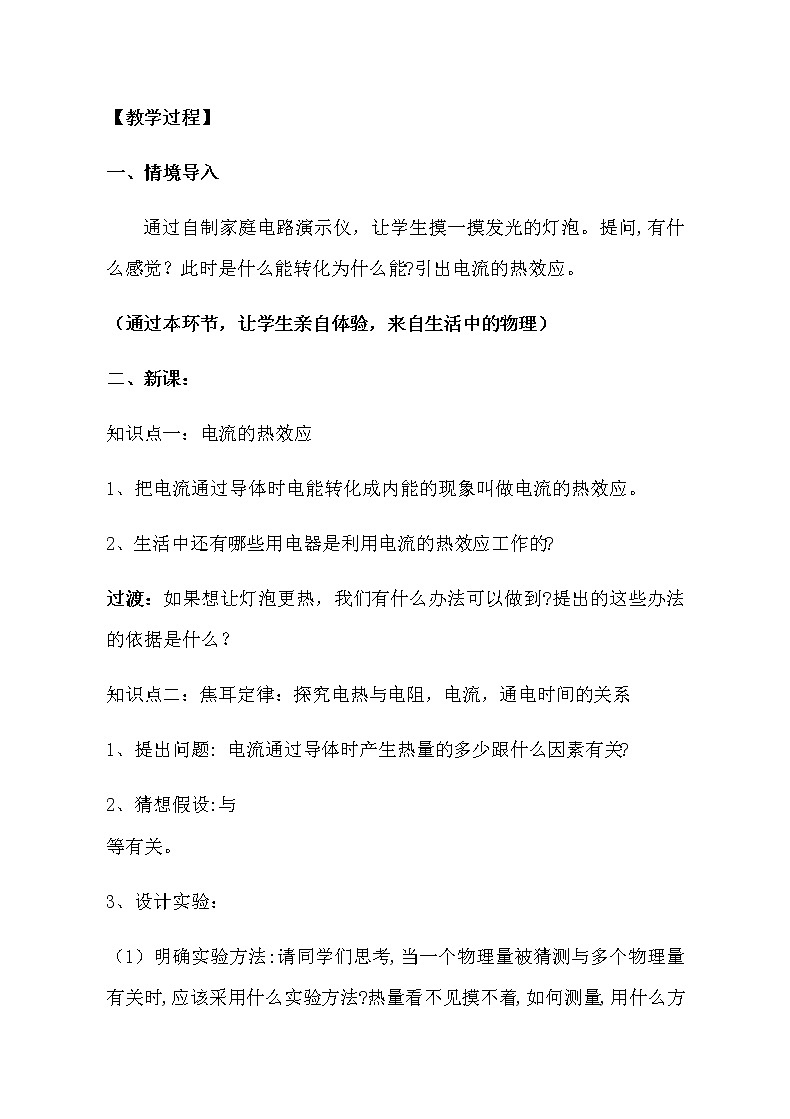 【教学过程】

一、情境导入

通过自制家庭电路演示仪，让学生摸一摸发光的灯泡。提问,有什么感觉？此时是什么能转化为什么能?引出电流的热效应。

（通过本环节，让学生亲自体验，来自生活中的物理）

二、新课：

知识点一：电流的热效应

1、把电流通过导体时电能转化成内能的现象叫做电流的热效应。

2、生活中还有哪些用电器是利用电流的热效应工作的?

过渡：如果想让灯泡更热，我们有什么办法可以做到?提出的这些办法的依据是什么？

知识点二：焦耳定律：探究电热与电阻，电流，通电时间的关系

1、提出问题: 电流通过导体时产生热量的多少跟什么因素有关?

2、猜想假设:与
等有关。

3、设计实验：

（1）明确实验方法:请同学们思考,当一个物理量被猜测与多个物理量有关时,应该采用什么实验方法?热量看不见摸不着,如何测量,用什么方